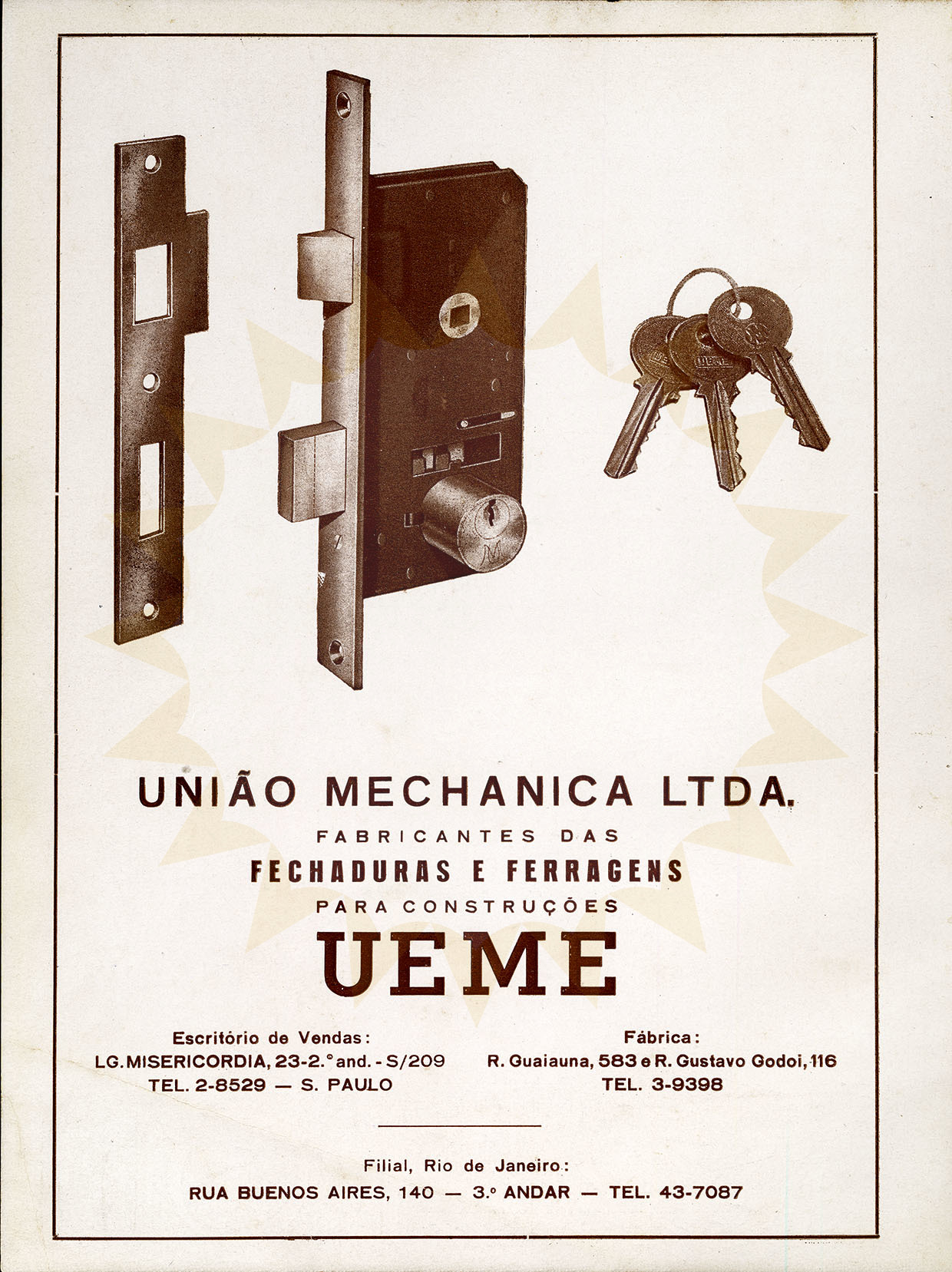 UNIÃO MECHANICA LTDA.

FABRICANTES DAS

FECHADURAS E FERRAGENS

PARA CONSTRUÇÕES

UEME

Escritório de Vendas:
LG. MISERICORDIA, 23-2.° and. - S/209
TEL. 2-8529 — S. PAULO

Fábrica:
R. Guaiauna, 583 e R. Gustavo Godoi, 116
TEL. 3-9398

Filial, Rio de Janeiro:
RUA BUENOS AIRES, 140 — 3.° ANDAR — TEL. 43-7087